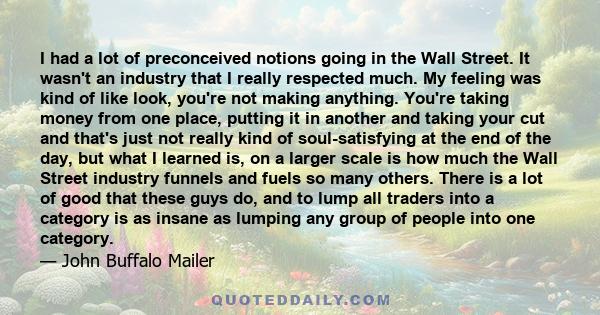 I had a lot of preconceived notions going in the Wall Street. It wasn't an industry that I really respected much. My feeling was kind of like look, you're not making anything. You're taking money from one place, putting it in another and taking your cut and that's just not really kind of soul-satisfying at the end of the day, but what I learned is, on a larger scale is how much the Wall Street industry funnels and fuels so many others. There is a lot of good that these guys do, and to lump all traders into a category is as insane as lumping any group of people into one category.
— John Buffalo Mailer

QUOTEDDAILY.COM